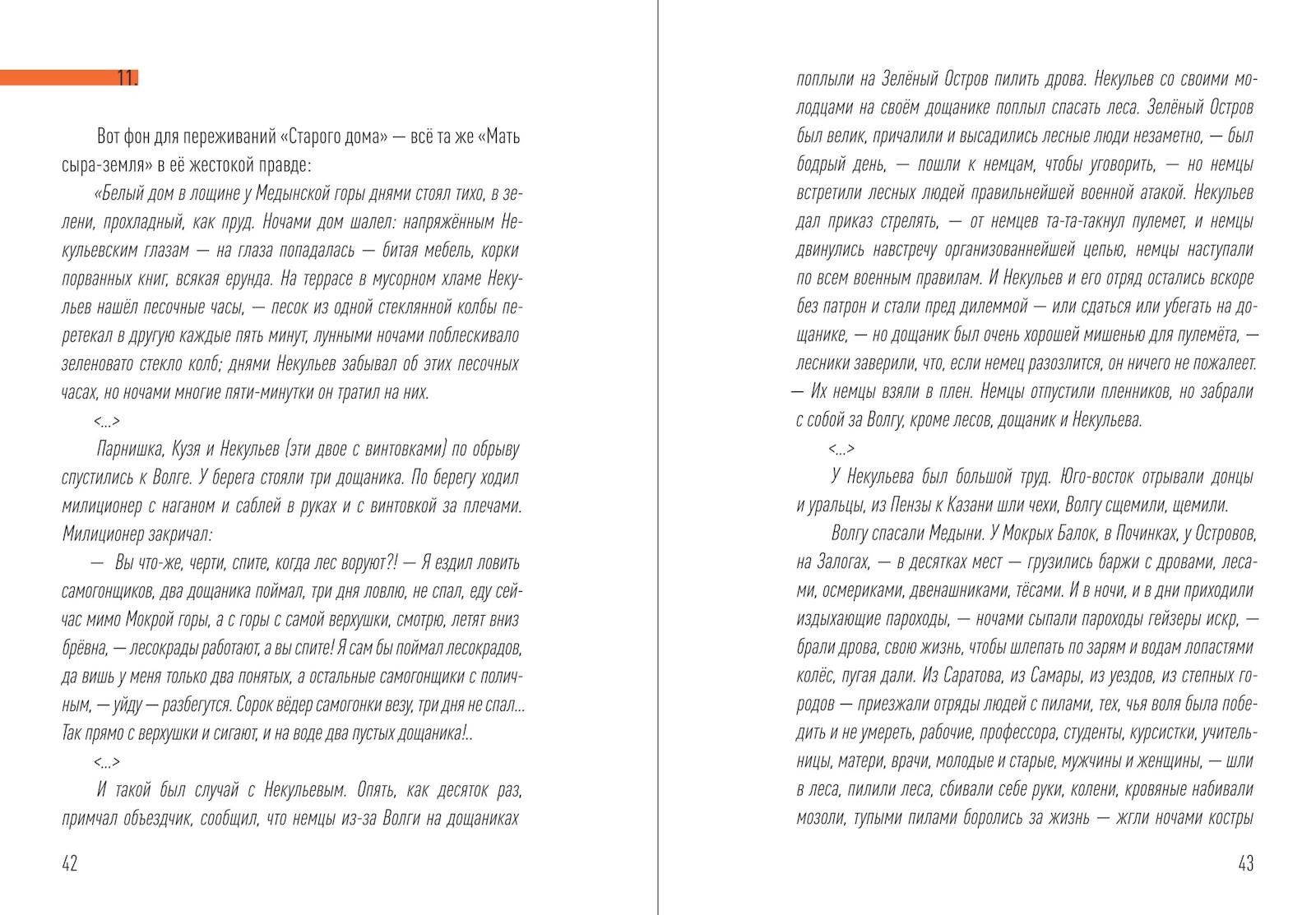 11.

Вот фон для переживаний «Старого дома» — всё та же «Мать сыра-земля» в её жестокой правде:

«Белый дом в лощине у Медынской горы днями стоял тихо, в зелени, прохладный, как пруд. Ночами дом шалел: напряжённым Некульевским глазам — на глаза попадалась — битая мебель, корки порванных книг, всякая ерунда. На террасе в мусорном хламе Некульев нашёл песочные часы, — песок из одной стеклянной колбы перетекал в другую каждые пять минут, лунными ночами поблескивало зеленовато стекло колб; днями Некульев забывал об этих песочных часах, но ночами многие пяти-минутки он тратил на них.

<...>

Парнишка, Кузя и Некульев (эти двое с винтовками) по обрыву спустились к Волге. У берега стояли три дощаника. По берегу ходил милиционер с наганом и саблей в руках и с винтовкой за плечами. Милиционер закричал:

— Вы что-же, черти, спите, когда лес воруют?! — Я ездил ловить самогонщиков, два дощаника поймал, три дня ловлю, не спал, еду сейчас мимо Мокрой горы, а с горы с самой верхушки, смотрю, летят вниз брёвна, — лесокрады работают, а вы спите! Я сам бы поймал лесокрадов, да вишь у меня только два понятых, а остальные самогонщики с поличным, — уйду — разбегутся. Сорок вёдер самогонки везу, три дня не спал... Так прямо с верхушки и сигают, и на воде два пустых дощаника!..

<...>

И такой был случай с Некульевым. Опять, как десяток раз, примчал объездчик, сообщил, что немцы из-за Волги на дощаниках

42

поплыли на Зелёный Остров пилить дрова. Некульев со своими молодцами на своём дощанике поплыл спасать леса. Зелёный Остров был велик, причалили и высадились лесные люди незаметно, — был бодрый день, — пошли к немцам, чтобы уговорить, — но немцы встретили лесных людей правильнейшей военной атакой. Некульев дал приказ стрелять, — от немцев та-та-такнул пулемет, и немцы двинулись навстречу организованнейшей цепью, немцы наступали по всем военным правилам. И Некульев и его отряд остались вскоре без патрон и стали пред дилеммой — или сдаться или убегать на дощанике, — но дощаник был очень хорошей мишенью для пулемёта, — лесники заверили, что, если немец разозлится, он ничего не пожалеет. — Их немцы взяли в плен. Немцы отпустили пленников, но забрали с собой за Волгу, кроме лесов, дощаник и Некульева.

<...>

У Некульева был большой труд. Юго-восток отрывали донцы и уральцы, из Пензы к Казани шли чехи, Волгу сщемили, щемили.

Волгу спасали Медыни. У Мокрых Балок, в Починках, у Островов, на Залогах, — в десятках мест — грузились баржи с дровами, лесами, осмериками, двенашниками, тёсами. И в ночи, и в дни приходили издыхающие пароходы, — ночами сыпали пароходы гейзеры искр, — брали дрова, свою жизнь, чтобы шлепать по зарям и водам лопастями колёс, пугая дали. Из Саратова, из Самары, из уездов, из степных городов — приезжали отряды людей с пилами, тех, чья воля была победить и не умереть, рабочие, профессора, студенты, курсистки, учительницы, матери, врачи, молодые и старые, мужчины и женщины, — шли в леса, пилили леса, сбивали себе руки, колени, кровяные набивали мозоли, тупыми пилами боролись за жизнь — жгли ночами костры

43